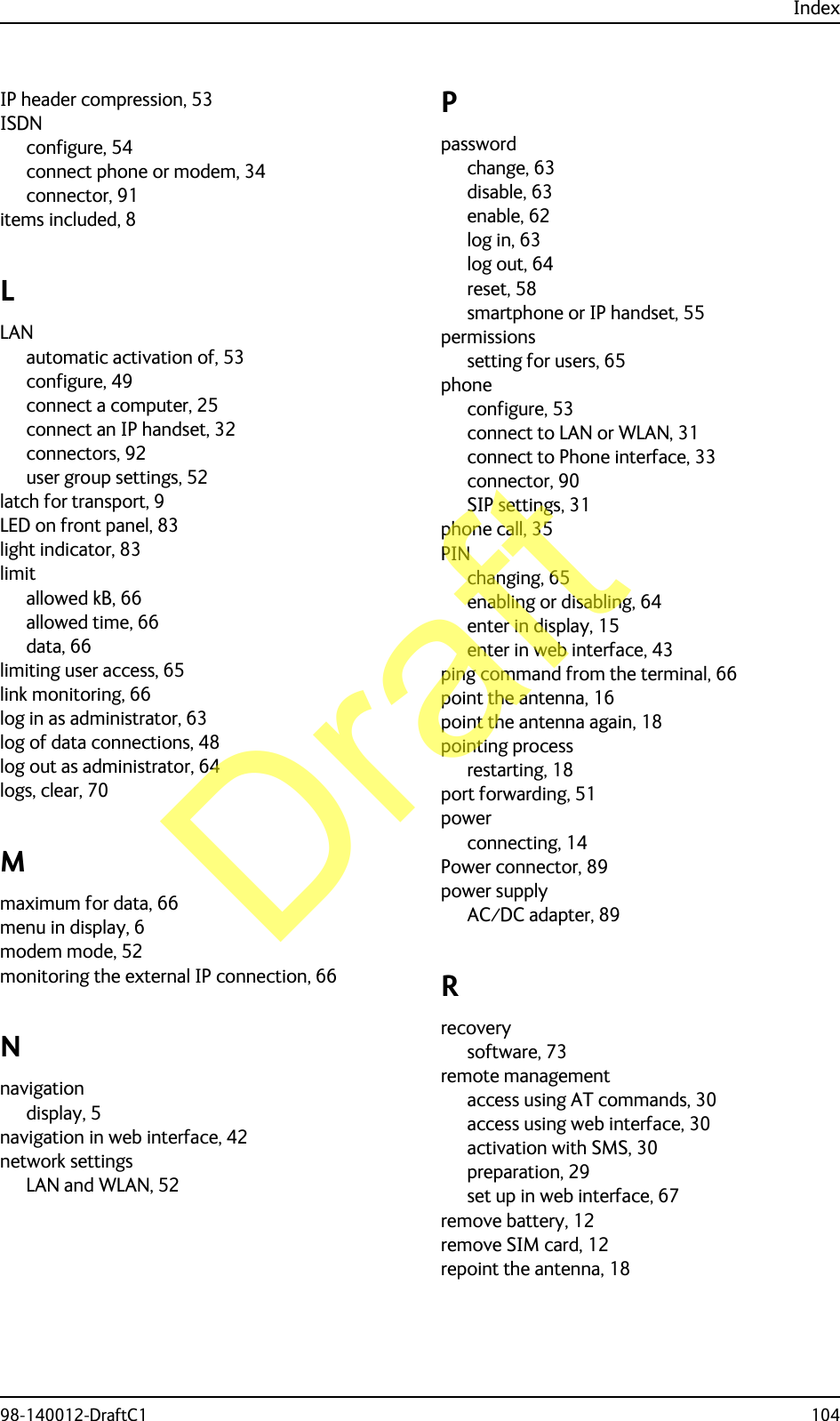 Index

IP header compression, 53
ISDN
configure, 54
connect phone or modem, 34
connector, 91
items included, 8

L

LAN
automatic activation of, 53
configure, 49
connect a computer, 25
connect an IP handset, 32
connectors, 92
user group settings, 52
latch for transport, 9
LED on front panel, 83
light indicator, 83
limit
allowed kB, 66
allowed time, 66
data, 66
limiting user access, 65
link monitoring, 66
log in as administrator, 63
log of data connections, 48
log out as administrator, 64
logs, clear, 70

M

maximum for data, 66
menu in display, 6
modem mode, 52
monitoring the external IP connection, 66

N

navigation
display, 5
navigation in web interface, 42
network settings
LAN and WLAN, 52

P

password
change, 63
disable, 63
enable, 62
log in, 63
log out, 64
reset, 58
smartphone or IP handset, 55
permissions
setting for users, 65
phone
configure, 53
connect to LAN or WLAN, 31
connect to Phone interface, 33
connector, 90
SIP settings, 31
phone call, 35
PIN
changing, 65
enabling or disabling, 64
enter in display, 15
enter in web interface, 43
ping command from the terminal, 66
point the antenna, 16
point the antenna again, 18
pointing process
restarting, 18
port forwarding, 51
power
connecting, 14
Power connector, 89
power supply
AC/DC adapter, 89

R

recovery
software, 73
remote management
access using AT commands, 30
access using web interface, 30
activation with SMS, 30
preparation, 29
set up in web interface, 67
remove battery, 12
remove SIM card, 12
repoint the antenna, 18

Draft

98-140012-DraftC1
104